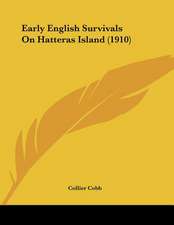 Early English Survivals On Hatteras Island (1910)

Collier Cobb